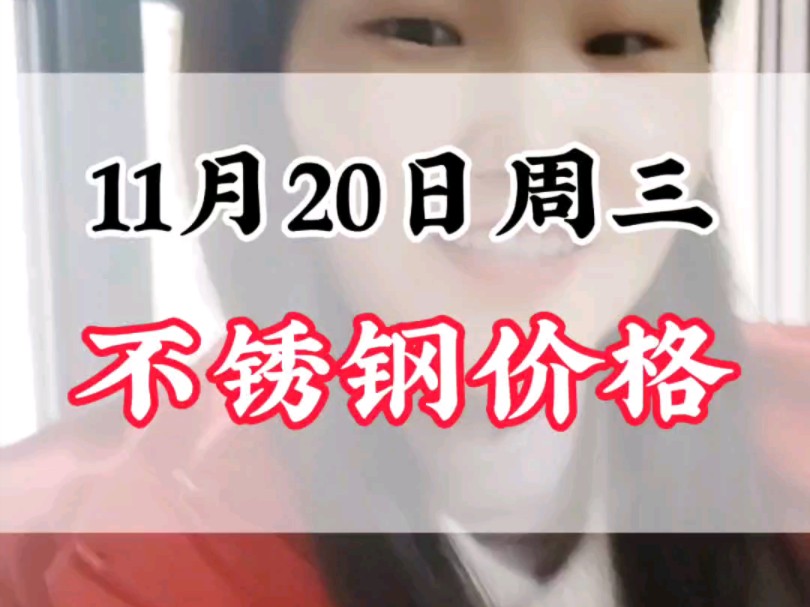 11月20日周三

不锈钢价格